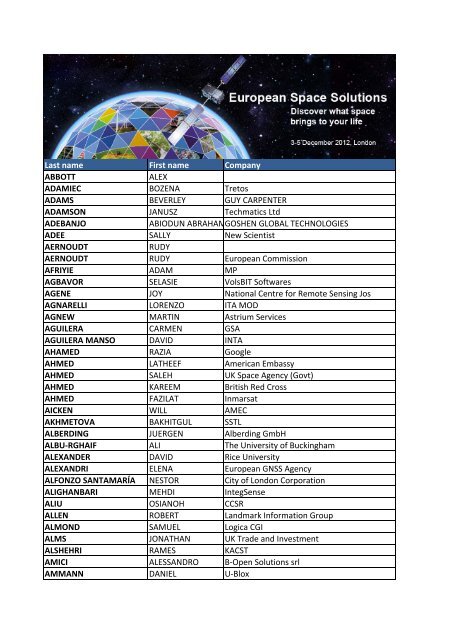 European Space Solutions
Discover what space brings to your life

3-5 December 2012, London

| Last name | First name | Company |
|---|---|---|
| ABBOTT | ALEX | |
| ADAMIEC | BOZENA | Tretos |
| ADAMS | BEVERLEY | GUY CARPENTER |
| ADAMSON | JANUSZ | Techmatics Ltd |
| ADEBANJO | ABIODUN ABRAHAM | GOSHEN GLOBAL TECHNOLOGIES |
| ADEE | SALLY | New Scientist |
| AERNOUDT | RUDY | |
| AERNOUDT | RUDY | European Commission |
| AFRIYIE | ADAM | MP |
| AGBAVOR | SELASIE | VolsBIT Softwares |
| AGENE | JOY | National Centre for Remote Sensing Jos |
| AGNARELLI | LORENZO | ITA MOD |
| AGNEW | MARTIN | Astrium Services |
| AGUILERA | CARMEN | GSA |
| AGUILERA MANSO | DAVID | INTA |
| AHAMED | RAZIA | Google |
| AHMED | LATHEEF | American Embassy |
| AHMED | SALEH | UK Space Agency (Govt) |
| AHMED | KAREEM | British Red Cross |
| AHMED | FAZILAT | Inmarsat |
| AICKEN | WILL | AMEC |
| AKHMETOVA | BAKHITGUL | SSTL |
| ALBERDING | JUERGEN | Alberding GmbH |
| ALBU-RGHAIF | ALI | The University of Buckingham |
| ALEXANDER | DAVID | Rice University |
| ALEXANDRI | ELENA | European GNSS Agency |
| ALFONZO SANTAMARÍA | NESTOR | City of London Corporation |
| ALIGHANBARI | MEHDI | IntegSense |
| ALIU | OSIANOH | CCSR |
| ALLEN | ROBERT | Landmark Information Group |
| ALMOND | SAMUEL | Logica CGI |
| ALMS | JONATHAN | UK Trade and Investment |
| ALSHEHRI | RAMES | KACST |
| AMICI | ALESSANDRO | B-Open Solutions srl |
| AMMANN | DANIEL | U-Blox |